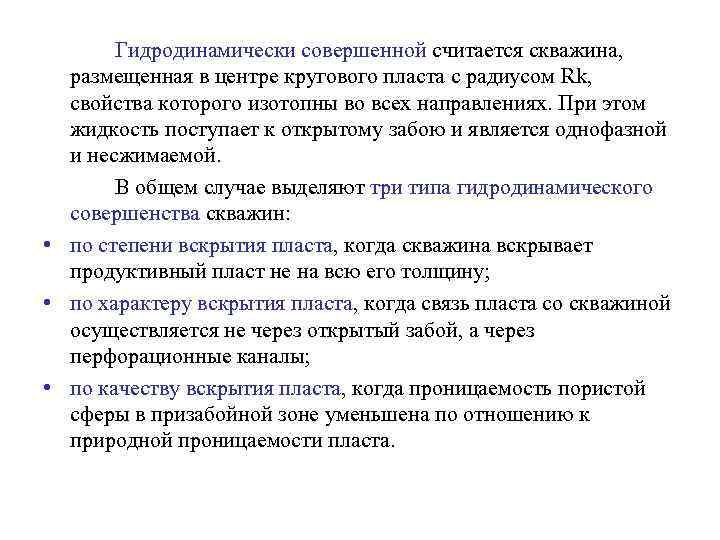 Гидродинамически совершенной считается скважина, размещенная в центре кругового пласта с радиусом Rk, свойства которого изотопны во всех направлениях. При этом жидкость поступает к открытому забою и является однофазной и несжимаемой.

В общем случае выделяют три типа гидродинамического совершенства скважин:

• по степени вскрытия пласта, когда скважина вскрывает продуктивный пласт не на всю его толщину;

• по характеру вскрытия пласта, когда связь пласта со скважиной осуществляется не через открытый забой, а через перфорационные каналы;

• по качеству вскрытия пласта, когда проницаемость пористой сферы в призабойной зоне уменьшена по отношению к природной проницаемости пласта.